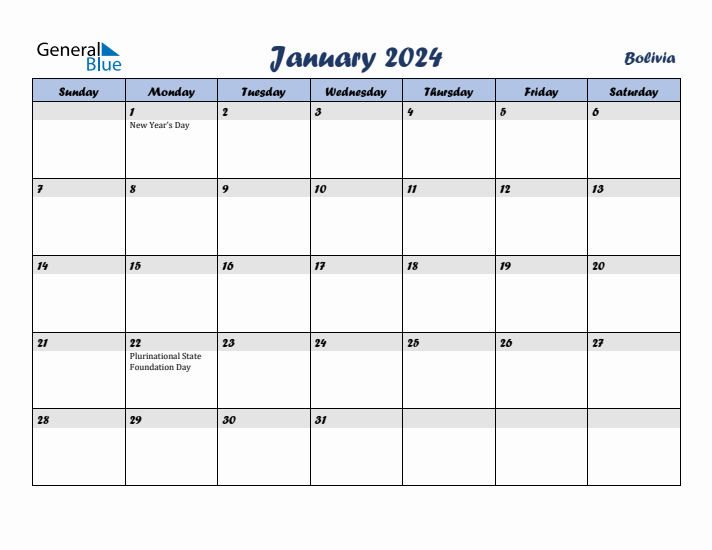 General Blue

January 2024

Bolivia

| Sunday | Monday | Tuesday | Wednesday | Thursday | Friday | Saturday |
|---|---|---|---|---|---|---|
| | 1 New Year's Day | 2 | 3 | 4 | 5 | 6 |
| 7 | 8 | 9 | 10 | 11 | 12 | 13 |
| 14 | 15 | 16 | 17 | 18 | 19 | 20 |
| 21 | 22 Plurinational State Foundation Day | 23 | 24 | 25 | 26 | 27 |
| 28 | 29 | 30 | 31 | | | |